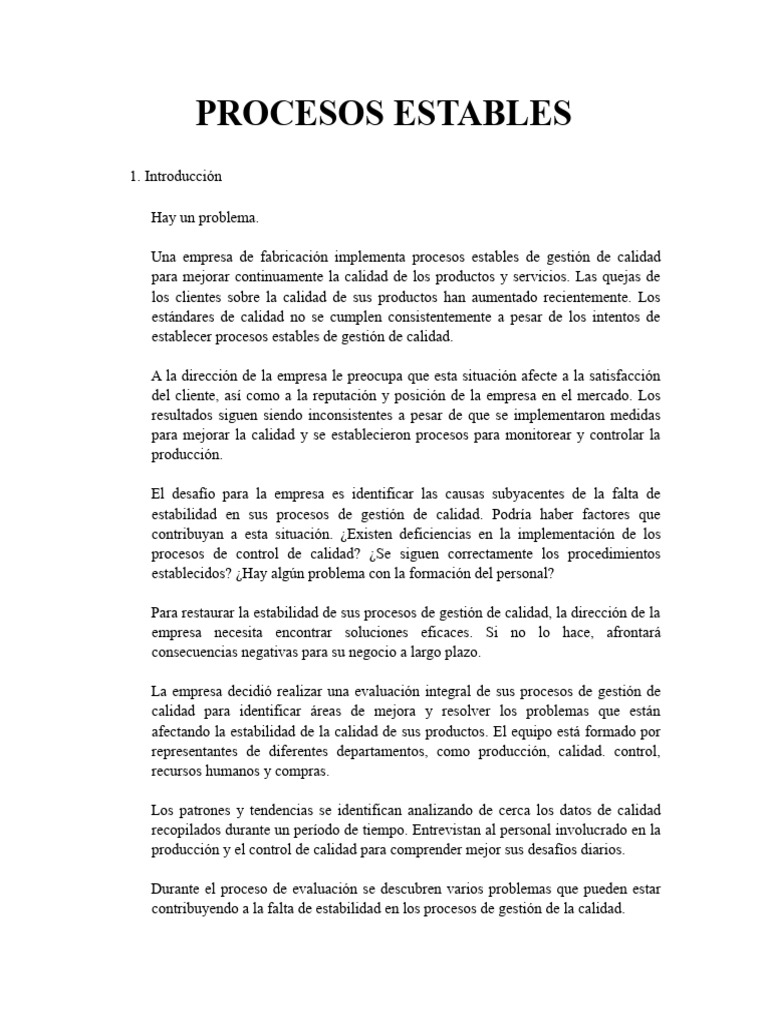 PROCESOS ESTABLES

1. Introducción

Hay un problema.

Una empresa de fabricación implementa procesos estables de gestión de calidad para mejorar continuamente la calidad de los productos y servicios. Las quejas de los clientes sobre la calidad de sus productos han aumentado recientemente. Los estándares de calidad no se cumplen consistentemente a pesar de los intentos de establecer procesos estables de gestión de calidad.

A la dirección de la empresa le preocupa que esta situación afecte a la satisfacción del cliente, así como a la reputación y posición de la empresa en el mercado. Los resultados siguen siendo inconsistentes a pesar de que se implementaron medidas para mejorar la calidad y se establecieron procesos para monitorear y controlar la producción.

El desafío para la empresa es identificar las causas subyacentes de la falta de estabilidad en sus procesos de gestión de calidad. Podría haber factores que contribuyan a esta situación. ¿Existen deficiencias en la implementación de los procesos de control de calidad? ¿Se siguen correctamente los procedimientos establecidos? ¿Hay algún problema con la formación del personal?

Para restaurar la estabilidad de sus procesos de gestión de calidad, la dirección de la empresa necesita encontrar soluciones eficaces. Si no lo hace, afrontará consecuencias negativas para su negocio a largo plazo.

La empresa decidió realizar una evaluación integral de sus procesos de gestión de calidad para identificar áreas de mejora y resolver los problemas que están afectando la estabilidad de la calidad de sus productos. El equipo está formado por representantes de diferentes departamentos, como producción, calidad. control, recursos humanos y compras.

Los patrones y tendencias se identifican analizando de cerca los datos de calidad recopilados durante un período de tiempo. Entrevistan al personal involucrado en la producción y el control de calidad para comprender mejor sus desafíos diarios.

Durante el proceso de evaluación se descubren varios problemas que pueden estar contribuyendo a la falta de estabilidad en los procesos de gestión de la calidad.